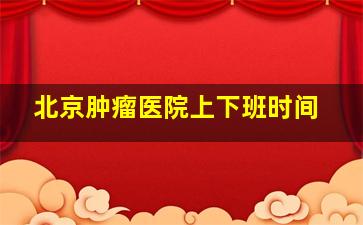 北京肿瘤医院上下班时间